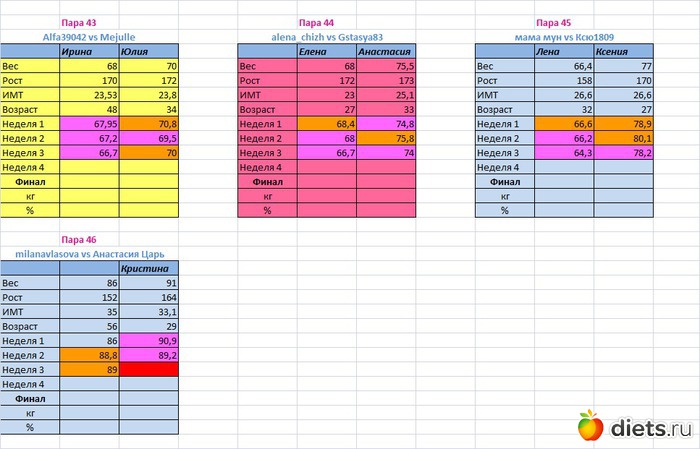 Пара 43
Alfa39042 vs Mejulle

| | Ирина | Юлия |
|---|---|---|
| Вес | 68 | 70 |
| Рост | 170 | 172 |
| ИМТ | 23,53 | 23,8 |
| Возраст | 48 | 34 |
| Неделя 1 | 67,95 | 70,8 |
| Неделя 2 | 67,2 | 69,5 |
| Неделя 3 | 66,7 | 70 |
| Неделя 4 | | |
| Финал | | |
| кг | | |
| % | | |

Пара 44
alena_chizh vs Gstasya83

| | Елена | Анастасия |
|---|---|---|
| Вес | 68 | 75,5 |
| Рост | 172 | 173 |
| ИМТ | 23 | 25,1 |
| Возраст | 27 | 33 |
| Неделя 1 | 68,4 | 74,8 |
| Неделя 2 | 68 | 75,8 |
| Неделя 3 | 66,7 | 74 |
| Неделя 4 | | |
| Финал | | |
| кг | | |
| % | | |

Пара 45
мама мун vs Ксю1809

| | Лена | Ксения |
|---|---|---|
| Вес | 66,4 | 77 |
| Рост | 158 | 170 |
| ИМТ | 26,6 | 26,6 |
| Возраст | 32 | 27 |
| Неделя 1 | 66,6 | 78,9 |
| Неделя 2 | 66,2 | 80,1 |
| Неделя 3 | 64,3 | 78,2 |
| Неделя 4 | | |
| Финал | | |
| кг | | |
| % | | |

Пара 46
milanavlasova vs Анастасия Царь

| | | Кристина |
|---|---|---|
| Вес | 86 | 91 |
| Рост | 152 | 164 |
| ИМТ | 35 | 33,1 |
| Возраст | 56 | 29 |
| Неделя 1 | 86 | 90,9 |
| Неделя 2 | 88,8 | 89,2 |
| Неделя 3 | 89 | |
| Неделя 4 | | |
| Финал | | |
| кг | | |
| % | | |

diets.ru